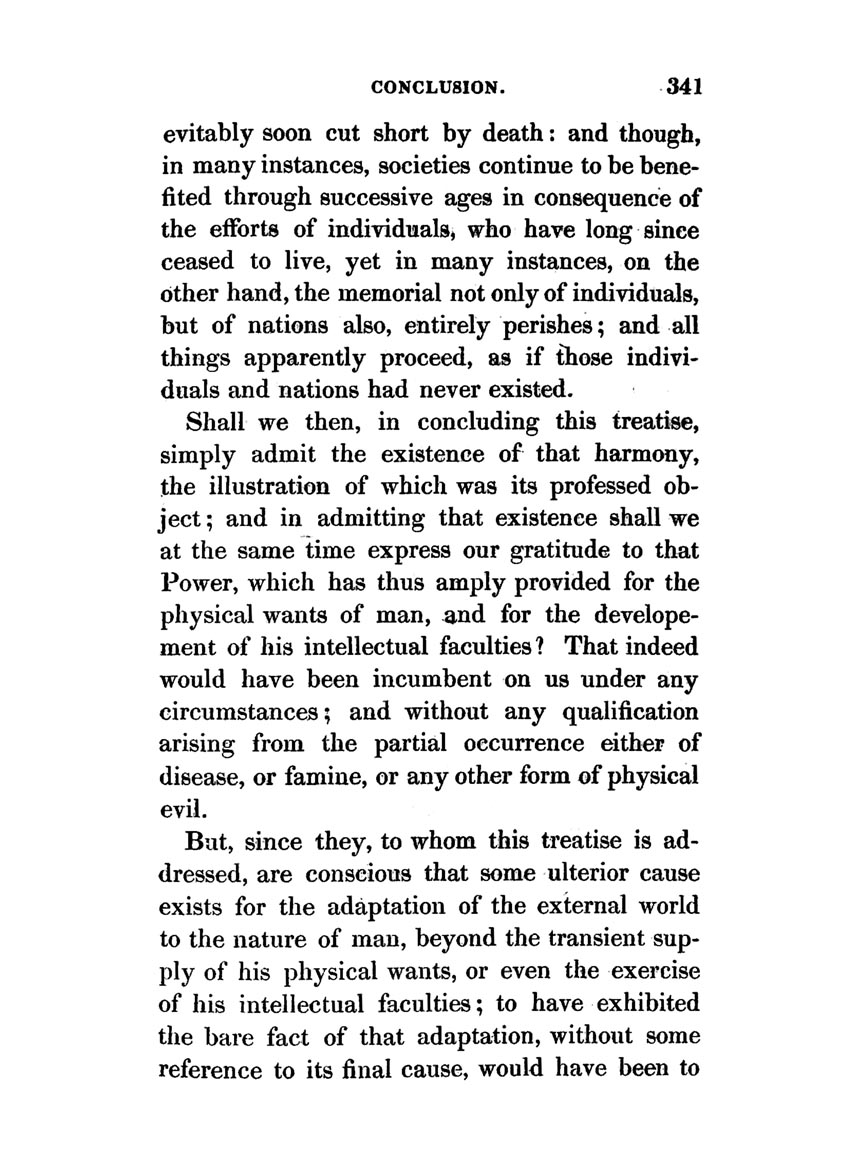 CONCLUSION. 341

evitably soon cut short by death: and though, in many instances, societies continue to be benefited through successive ages in consequence of the efforts of individuals, who have long since ceased to live, yet in many instances, on the other hand, the memorial not only of individuals, but of nations also, entirely perishes; and all things apparently proceed, as if those individuals and nations had never existed.

Shall we then, in concluding this treatise, simply admit the existence of that harmony, the illustration of which was its professed object; and in admitting that existence shall we at the same time express our gratitude to that Power, which has thus amply provided for the physical wants of man, and for the developement of his intellectual faculties? That indeed would have been incumbent on us under any circumstances; and without any qualification arising from the partial occurrence either of disease, or famine, or any other form of physical evil.

But, since they, to whom this treatise is addressed, are conscious that some ulterior cause exists for the adaptation of the external world to the nature of man, beyond the transient supply of his physical wants, or even the exercise of his intellectual faculties; to have exhibited the bare fact of that adaptation, without some reference to its final cause, would have been to